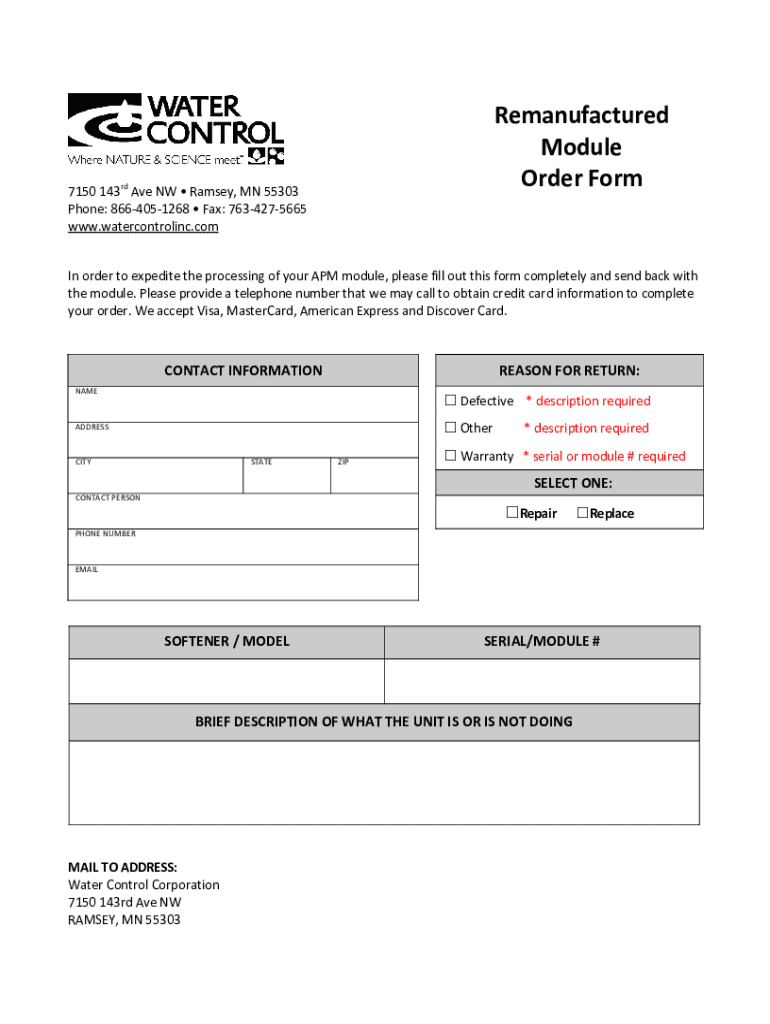 WATER CONTROL
Where NATURE & SCIENCE meet™

Remanufactured Module Order Form

7150 143$^{rd}$ Ave NW • Ramsey, MN 55303
Phone: 866-405-1268 • Fax: 763-427-5665
www.watercontrolinc.com

In order to expedite the processing of your APM module, please fill out this form completely and send back with the module. Please provide a telephone number that we may call to obtain credit card information to complete your order. We accept Visa, MasterCard, American Express and Discover Card.

CONTACT INFORMATION
NAME
ADDRESS
CITY
STATE
ZIP
CONTACT PERSON
PHONE NUMBER
EMAIL

REASON FOR RETURN:
☐ Defective * description required
☐ Other * description required
☐ Warranty * serial or module # required

SELECT ONE:
☐Repair ☐Replace

| SOFTENER / MODEL | SERIAL/MODULE # |
|---|---|
| | |

BRIEF DESCRIPTION OF WHAT THE UNIT IS OR IS NOT DOING

MAIL TO ADDRESS:
Water Control Corporation
7150 143rd Ave NW
RAMSEY, MN 55303